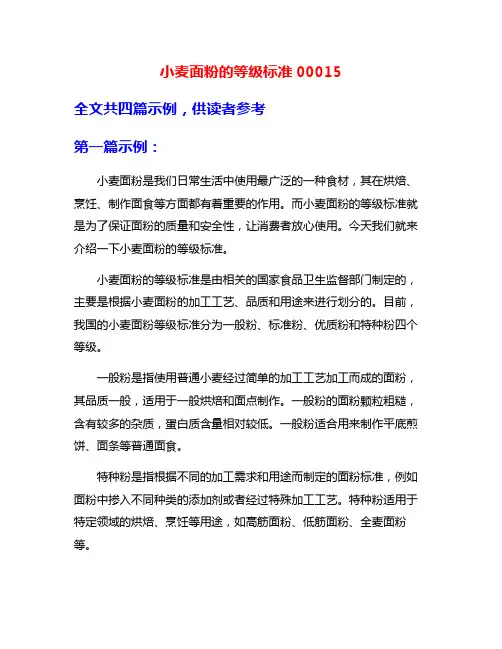 小麦面粉的等级标准 00015

全文共四篇示例，供读者参考

第一篇示例：

小麦面粉是我们日常生活中使用最广泛的一种食材，其在烘焙、烹饪、制作面食等方面都有着重要的作用。而小麦面粉的等级标准就是为了保证面粉的质量和安全性，让消费者放心使用。今天我们就来介绍一下小麦面粉的等级标准。

小麦面粉的等级标准是由相关的国家食品卫生监督部门制定的，主要是根据小麦面粉的加工工艺、品质和用途来进行划分的。目前，我国的小麦面粉等级标准分为一般粉、标准粉、优质粉和特种粉四个等级。

一般粉是指使用普通小麦经过简单的加工工艺加工而成的面粉，其品质一般，适用于一般烘焙和面点制作。一般粉的面粉颗粒粗糙，含有较多的杂质，蛋白质含量相对较低。一般粉适合用来制作平底煎饼、面条等普通面食。

特种粉是指根据不同的加工需求和用途而制定的面粉标准，例如面粉中掺入不同种类的添加剂或者经过特殊加工工艺。特种粉适用于特定领域的烘焙、烹饪等用途，如高筋面粉、低筋面粉、全麦面粉等。